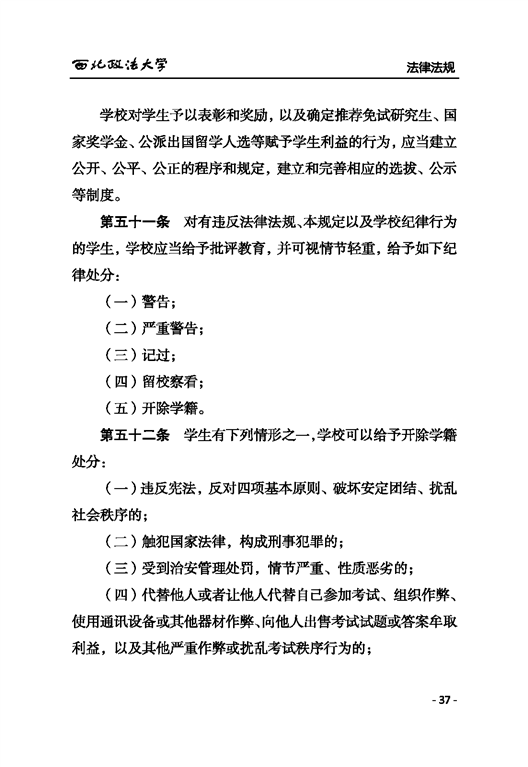 西北政法大学

法律法规

学校对学生予以表彰和奖励，以及确定推荐免试研究生、国家奖学金、公派出国留学人选等赋予学生利益的行为，应当建立公开、公平、公正的程序和规定，建立和完善相应的选拔、公示等制度。

第五十一条　对有违反法律法规、本规定以及学校纪律行为的学生，学校应当给予批评教育，并可视情节轻重，给予如下纪律处分：

（一）警告；

（二）严重警告；

（三）记过；

（四）留校察看；

（五）开除学籍。

第五十二条　学生有下列情形之一，学校可以给予开除学籍处分：

（一）违反宪法，反对四项基本原则、破坏安定团结、扰乱社会秩序的；

（二）触犯国家法律，构成刑事犯罪的；

（三）受到治安管理处罚，情节严重、性质恶劣的；

（四）代替他人或者让他人代替自己参加考试、组织作弊、使用通讯设备或其他器材作弊、向他人出售考试试题或答案牟取利益，以及其他严重作弊或扰乱考试秩序行为的；

- 37 -